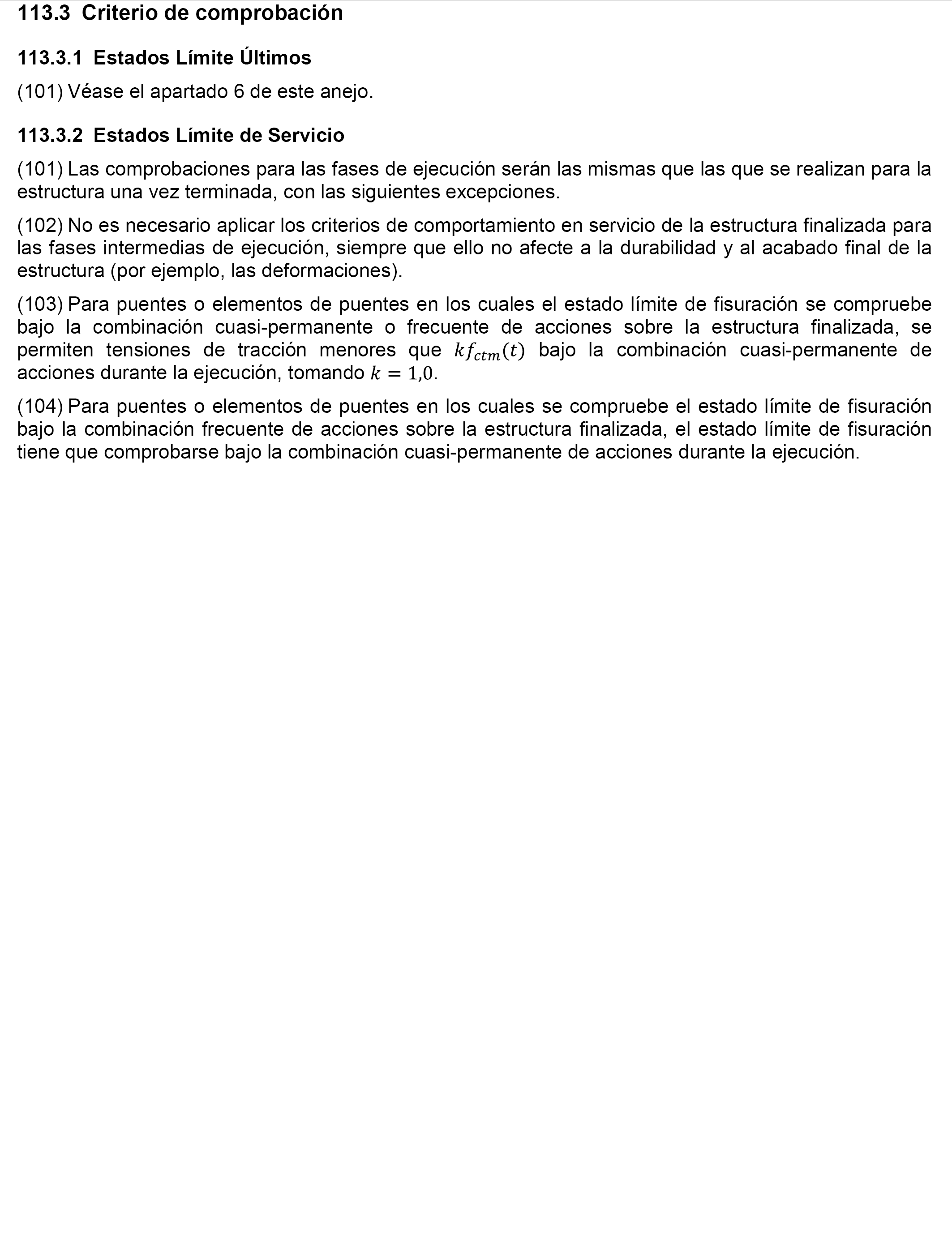 113.3 Criterio de comprobación

113.3.1 Estados Límite Últimos

(101) Véase el apartado 6 de este anejo.

113.3.2 Estados Límite de Servicio

(101) Las comprobaciones para las fases de ejecución serán las mismas que las que se realizan para la estructura una vez terminada, con las siguientes excepciones.

(102) No es necesario aplicar los criterios de comportamiento en servicio de la estructura finalizada para las fases intermedias de ejecución, siempre que ello no afecte a la durabilidad y al acabado final de la estructura (por ejemplo, las deformaciones).

(103) Para puentes o elementos de puentes en los cuales el estado límite de fisuración se compruebe bajo la combinación cuasi-permanente o frecuente de acciones sobre la estructura finalizada, se permiten tensiones de tracción menores que $kf_{ctm}(t)$ bajo la combinación cuasi-permanente de acciones durante la ejecución, tomando $k = 1{,}0$.

(104) Para puentes o elementos de puentes en los cuales se compruebe el estado límite de fisuración bajo la combinación frecuente de acciones sobre la estructura finalizada, el estado límite de fisuración tiene que comprobarse bajo la combinación cuasi-permanente de acciones durante la ejecución.